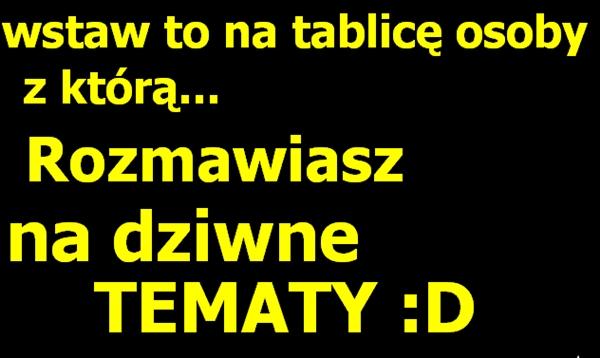 wstaw to na tablicę osoby z którą...

Rozmawiasz na dziwne TEMATY :D